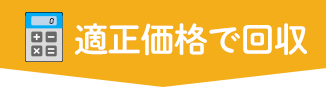 0
+ −
× =
適正価格で回収